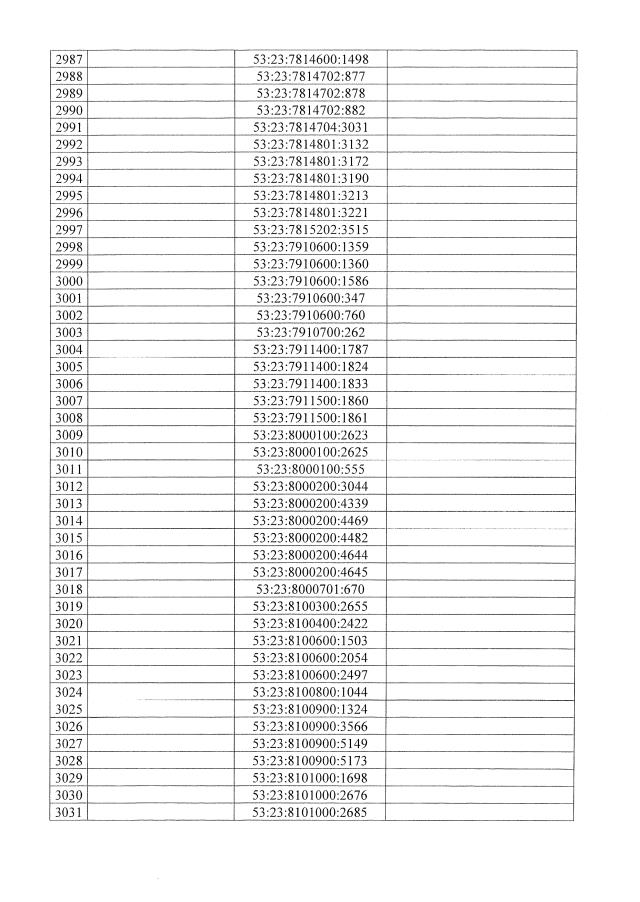 | | | | |
|---|---|---|---|
| 2987 | | 53:23:7814600:1498 | |
| 2988 | | 53:23:7814702:877 | |
| 2989 | | 53:23:7814702:878 | |
| 2990 | | 53:23:7814702:882 | |
| 2991 | | 53:23:7814704:3031 | |
| 2992 | | 53:23:7814801:3132 | |
| 2993 | | 53:23:7814801:3172 | |
| 2994 | | 53:23:7814801:3190 | |
| 2995 | | 53:23:7814801:3213 | |
| 2996 | | 53:23:7814801:3221 | |
| 2997 | | 53:23:7815202:3515 | |
| 2998 | | 53:23:7910600:1359 | |
| 2999 | | 53:23:7910600:1360 | |
| 3000 | | 53:23:7910600:1586 | |
| 3001 | | 53:23:7910600:347 | |
| 3002 | | 53:23:7910600:760 | |
| 3003 | | 53:23:7910700:262 | |
| 3004 | | 53:23:7911400:1787 | |
| 3005 | | 53:23:7911400:1824 | |
| 3006 | | 53:23:7911400:1833 | |
| 3007 | | 53:23:7911500:1860 | |
| 3008 | | 53:23:7911500:1861 | |
| 3009 | | 53:23:8000100:2623 | |
| 3010 | | 53:23:8000100:2625 | |
| 3011 | | 53:23:8000100:555 | |
| 3012 | | 53:23:8000200:3044 | |
| 3013 | | 53:23:8000200:4339 | |
| 3014 | | 53:23:8000200:4469 | |
| 3015 | | 53:23:8000200:4482 | |
| 3016 | | 53:23:8000200:4644 | |
| 3017 | | 53:23:8000200:4645 | |
| 3018 | | 53:23:8000701:670 | |
| 3019 | | 53:23:8100300:2655 | |
| 3020 | | 53:23:8100400:2422 | |
| 3021 | | 53:23:8100600:1503 | |
| 3022 | | 53:23:8100600:2054 | |
| 3023 | | 53:23:8100600:2497 | |
| 3024 | | 53:23:8100800:1044 | |
| 3025 | | 53:23:8100900:1324 | |
| 3026 | | 53:23:8100900:3566 | |
| 3027 | | 53:23:8100900:5149 | |
| 3028 | | 53:23:8100900:5173 | |
| 3029 | | 53:23:8101000:1698 | |
| 3030 | | 53:23:8101000:2676 | |
| 3031 | | 53:23:8101000:2685 | |